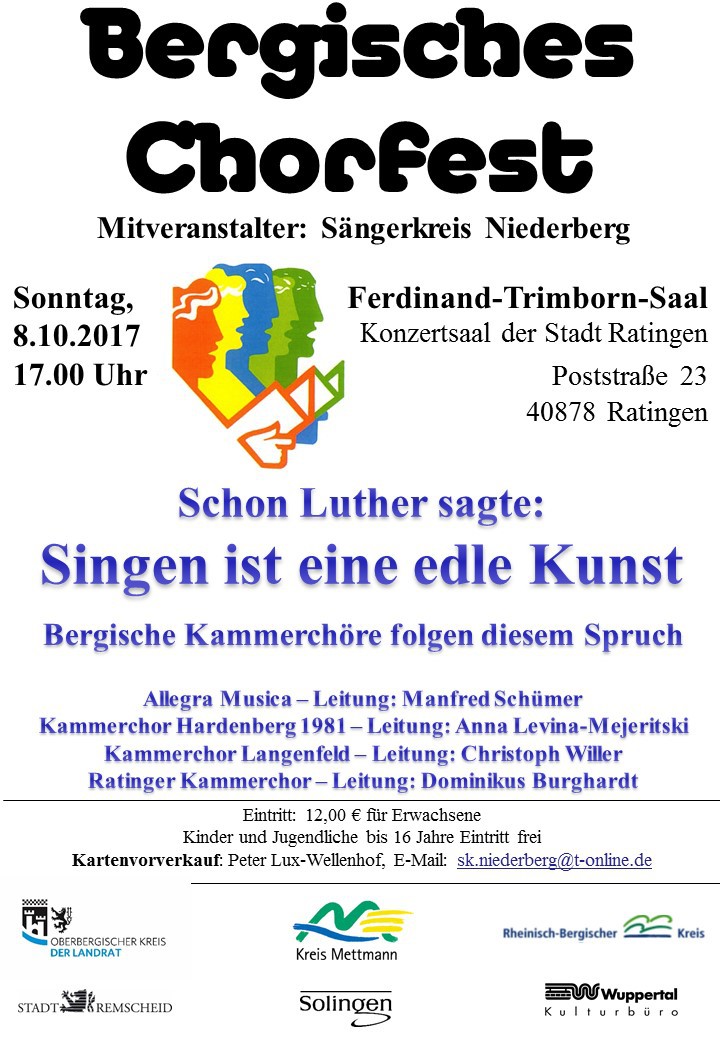 Bergisches Chorfest

Mitveranstalter: Sängerkreis Niederberg

Sonntag, 8.10.2017 17.00 Uhr

Ferdinand-Trimborn-Saal
Konzertsaal der Stadt Ratingen
Poststraße 23
40878 Ratingen

Schon Luther sagte:
Singen ist eine edle Kunst
Bergische Kammerchöre folgen diesem Spruch

Allegra Musica – Leitung: Manfred Schümer
Kammerchor Hardenberg 1981 – Leitung: Anna Levina-Mejeritski
Kammerchor Langenfeld – Leitung: Christoph Willer
Ratinger Kammerchor – Leitung: Dominikus Burghardt

Eintritt: 12,00 € für Erwachsene
Kinder und Jugendliche bis 16 Jahre Eintritt frei
Kartenvorverkauf: Peter Lux-Wellenhof, E-Mail: sk.niederberg@t-online.de

OBERBERGISCHER KREIS
DER LANDRAT

Kreis Mettmann

Rheinisch-Bergischer Kreis

STADT REMSCHEID

Solingen

Wuppertal
Kulturbüro